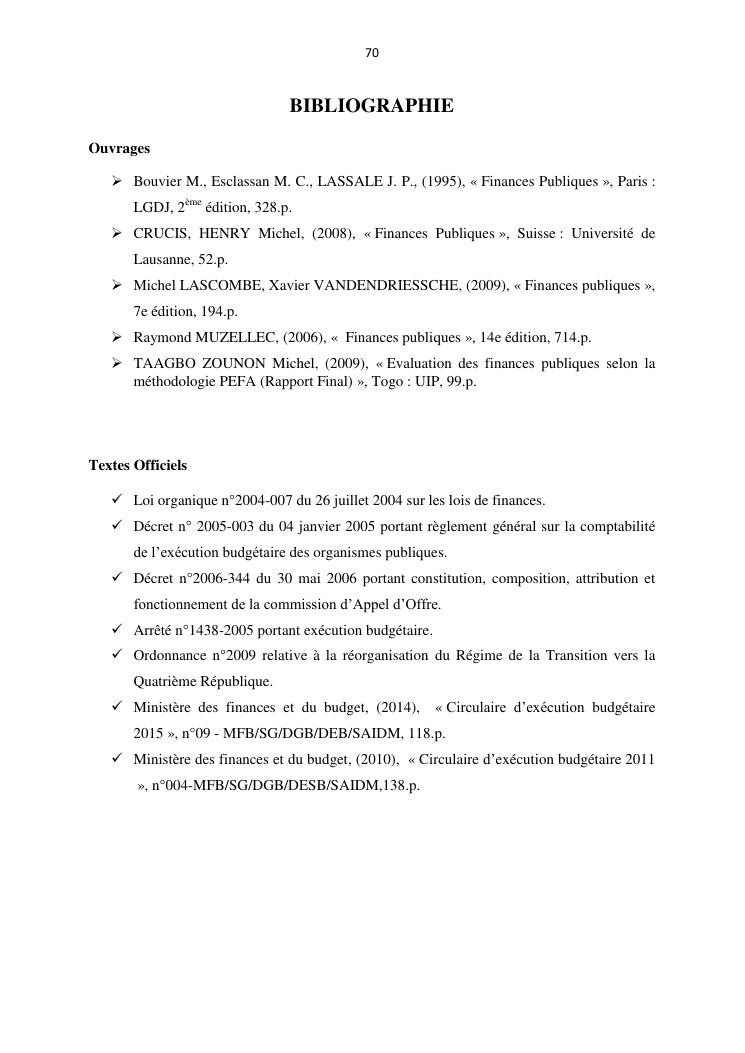 70

BIBLIOGRAPHIE

Ouvrages

➢ Bouvier M., Esclassan M. C., LASSALE J. P., (1995), « Finances Publiques », Paris : LGDJ, 2ème édition, 328.p.
➢ CRUCIS, HENRY Michel, (2008), « Finances Publiques », Suisse : Université de Lausanne, 52.p.
➢ Michel LASCOMBE, Xavier VANDENDRIESSCHE, (2009), « Finances publiques », 7e édition, 194.p.
➢ Raymond MUZELLEC, (2006), « Finances publiques », 14e édition, 714.p.
➢ TAAGBO ZOUNON Michel, (2009), « Evaluation des finances publiques selon la méthodologie PEFA (Rapport Final) », Togo : UIP, 99.p.

Textes Officiels

✓ Loi organique n°2004-007 du 26 juillet 2004 sur les lois de finances.
✓ Décret n° 2005-003 du 04 janvier 2005 portant règlement général sur la comptabilité de l'exécution budgétaire des organismes publiques.
✓ Décret n°2006-344 du 30 mai 2006 portant constitution, composition, attribution et fonctionnement de la commission d'Appel d'Offre.
✓ Arrêté n°1438-2005 portant exécution budgétaire.
✓ Ordonnance n°2009 relative à la réorganisation du Régime de la Transition vers la Quatrième République.
✓ Ministère des finances et du budget, (2014), « Circulaire d'exécution budgétaire 2015 », n°09 - MFB/SG/DGB/DEB/SAIDM, 118.p.
✓ Ministère des finances et du budget, (2010), « Circulaire d'exécution budgétaire 2011 », n°004-MFB/SG/DGB/DESB/SAIDM,138.p.